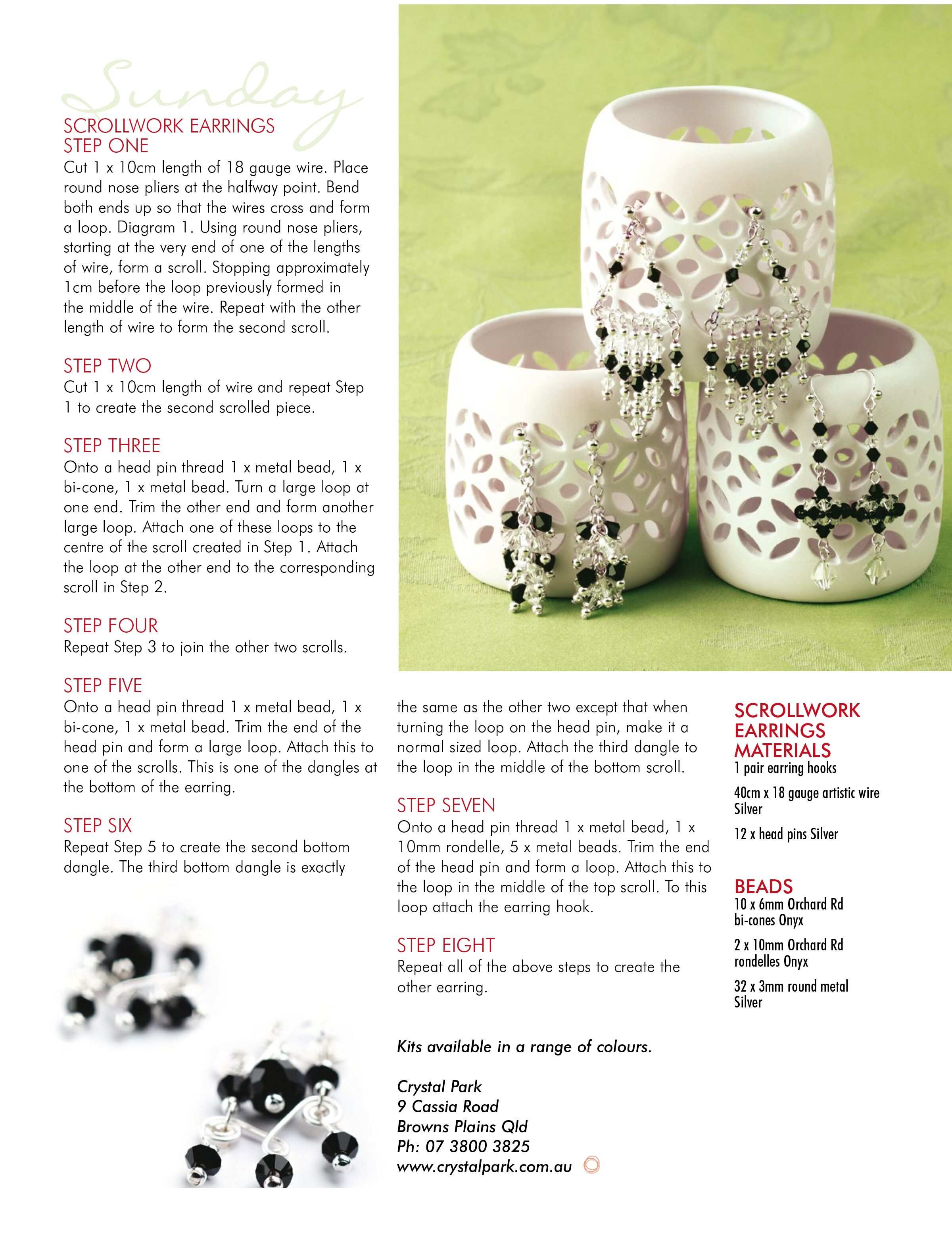 Sunday

SCROLLWORK EARRINGS
STEP ONE
Cut 1 x 10cm length of 18 gauge wire. Place round nose pliers at the halfway point. Bend both ends up so that the wires cross and form a loop. Diagram 1. Using round nose pliers, starting at the very end of one of the lengths of wire, form a scroll. Stopping approximately 1cm before the loop previously formed in the middle of the wire. Repeat with the other length of wire to form the second scroll.

STEP TWO
Cut 1 x 10cm length of wire and repeat Step 1 to create the second scrolled piece.

STEP THREE
Onto a head pin thread 1 x metal bead, 1 x bi-cone, 1 x metal bead. Turn a large loop at one end. Trim the other end and form another large loop. Attach one of these loops to the centre of the scroll created in Step 1. Attach the loop at the other end to the corresponding scroll in Step 2.

STEP FOUR
Repeat Step 3 to join the other two scrolls.

STEP FIVE
Onto a head pin thread 1 x metal bead, 1 x bi-cone, 1 x metal bead. Trim the end of the head pin and form a large loop. Attach this to one of the scrolls. This is one of the dangles at the bottom of the earring.

STEP SIX
Repeat Step 5 to create the second bottom dangle. The third bottom dangle is exactly the same as the other two except that when turning the loop on the head pin, make it a normal sized loop. Attach the third dangle to the loop in the middle of the bottom scroll.

STEP SEVEN
Onto a head pin thread 1 x metal bead, 1 x 10mm rondelle, 5 x metal beads. Trim the end of the head pin and form a loop. Attach this to the loop in the middle of the top scroll. To this loop attach the earring hook.

STEP EIGHT
Repeat all of the above steps to create the other earring.

Kits available in a range of colours.

Crystal Park
9 Cassia Road
Browns Plains Qld
Ph: 07 3800 3825
www.crystalpark.com.au

SCROLLWORK EARRINGS MATERIALS
1 pair earring hooks

40cm x 18 gauge artistic wire Silver

12 x head pins Silver

BEADS
10 x 6mm Orchard Rd bi-cones Onyx

2 x 10mm Orchard Rd rondelles Onyx

32 x 3mm round metal Silver